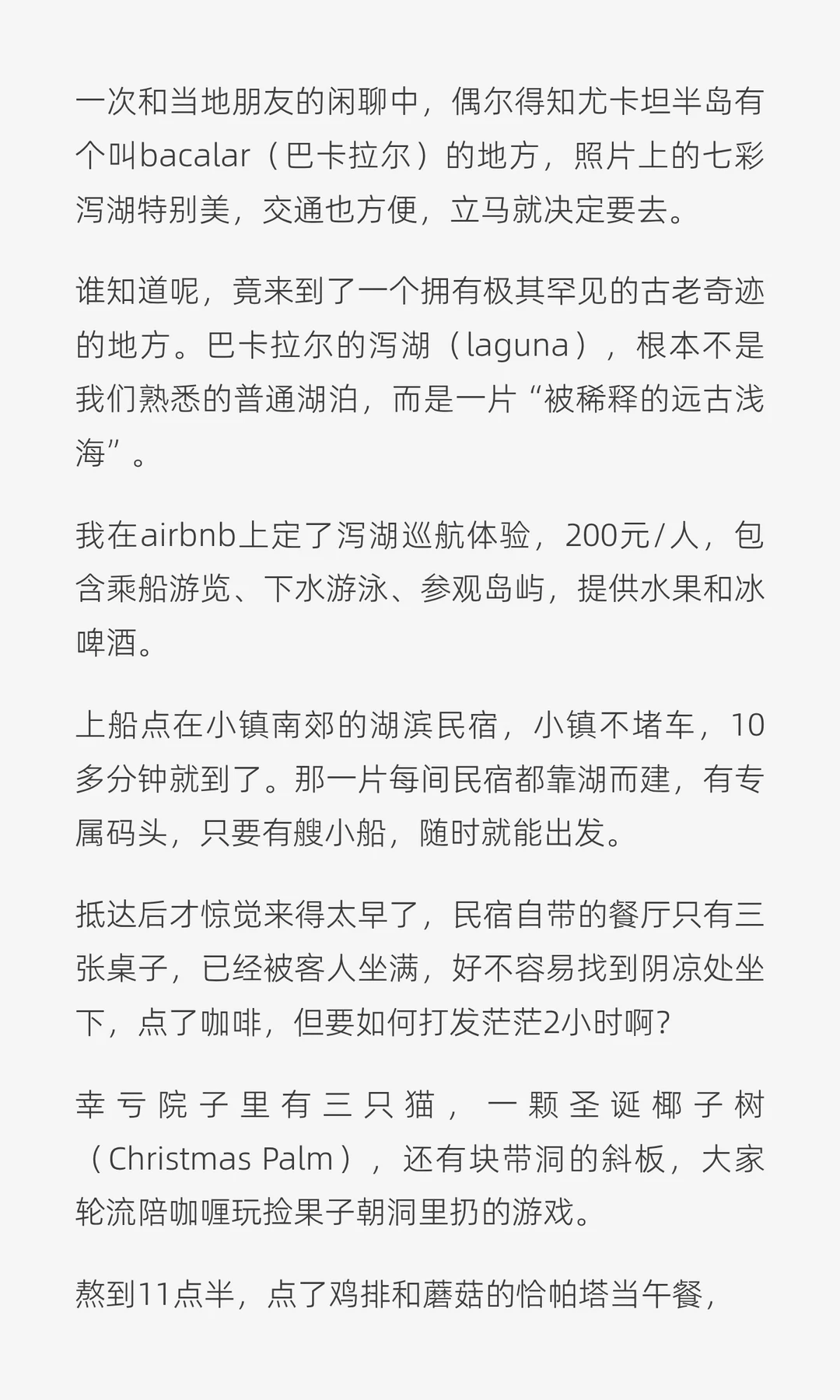 一次和当地朋友的闲聊中，偶尔得知尤卡坦半岛有个叫bacalar（巴卡拉尔）的地方，照片上的七彩泻湖特别美，交通也方便，立马就决定要去。

谁知道呢，竟来到了一个拥有极其罕见的古老奇迹的地方。巴卡拉尔的泻湖（laguna），根本不是我们熟悉的普通湖泊，而是一片“被稀释的远古浅海”。

我在airbnb上定了泻湖巡航体验，200元/人，包含乘船游览、下水游泳、参观岛屿，提供水果和冰啤酒。

上船点在小镇南郊的湖滨民宿，小镇不堵车，10多分钟就到了。那一片每间民宿都靠湖而建，有专属码头，只要有艘小船，随时就能出发。

抵达后才惊觉来得太早了，民宿自带的餐厅只有三张桌子，已经被客人坐满，好不容易找到阴凉处坐下，点了咖啡，但要如何打发茫茫2小时啊？

幸亏院子里有三只猫，一颗圣诞椰子树（Christmas Palm），还有块带洞的斜板，大家轮流陪咖喱玩捡果子朝洞里扔的游戏。

熬到11点半，点了鸡排和蘑菇的恰帕塔当午餐，